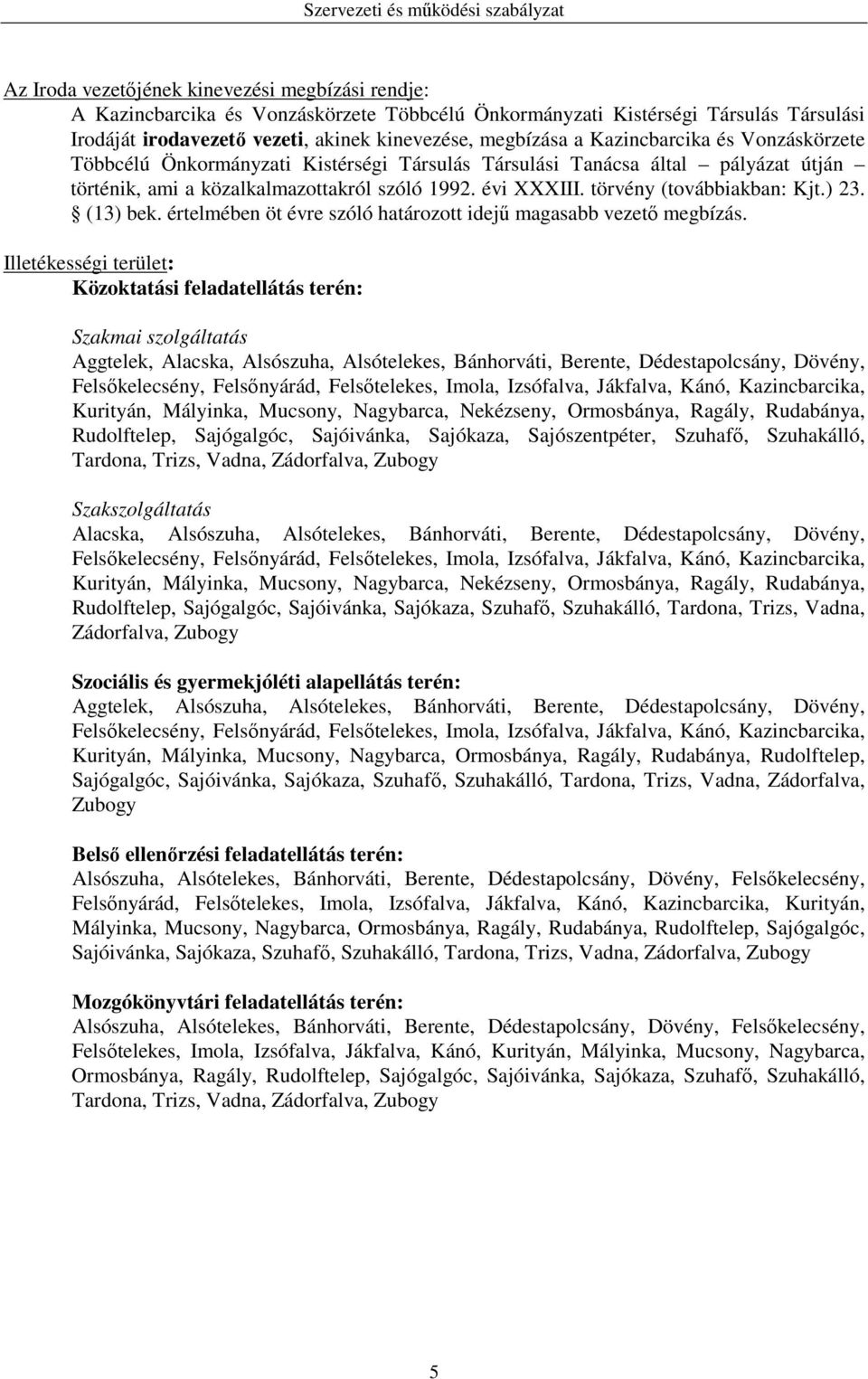 Szervezeti és működési szabályzat

Az Iroda vezetőjének kinevezési megbízási rendje:
A Kazincbarcika és Vonzáskörzete Többcélú Önkormányzati Kistérségi Társulás Társulási Irodáját irodavezető vezeti, akinek kinevezése, megbízása a Kazincbarcika és Vonzáskörzete Többcélú Önkormányzati Kistérségi Társulás Társulási Tanácsa által – pályázat útján – történik, ami a közalkalmazottakról szóló 1992. évi XXXIII. törvény (továbbiakban: Kjt.) 23. § (13) bek. értelmében öt évre szóló határozott idejű magasabb vezető megbízás.

Illetékességi terület:
Közoktatási feladatellátás terén:

Szakmai szolgáltatás
Aggtelek, Alacska, Alsószuha, Alsótelekes, Bánhorváti, Berente, Dédestapolcsány, Dövény, Felsőkelecsény, Felsőnyárád, Felsőtelekes, Imola, Izsófalva, Jákfalva, Kánó, Kazincbarcika, Kurityán, Mályinka, Mucsony, Nagybarca, Nekézseny, Ormosbánya, Ragály, Rudabánya, Rudolftelep, Sajógalgóc, Sajóivánka, Sajókaza, Sajószentpéter, Szuhafő, Szuhakálló, Tardona, Trizs, Vadna, Zádorfalva, Zubogy

Szakszolgáltatás
Alacska, Alsószuha, Alsótelekes, Bánhorváti, Berente, Dédestapolcsány, Dövény, Felsőkelecsény, Felsőnyárád, Felsőtelekes, Imola, Izsófalva, Jákfalva, Kánó, Kazincbarcika, Kurityán, Mályinka, Mucsony, Nagybarca, Nekézseny, Ormosbánya, Ragály, Rudabánya, Rudolftelep, Sajógalgóc, Sajóivánka, Sajókaza, Szuhafő, Szuhakálló, Tardona, Trizs, Vadna, Zádorfalva, Zubogy

Szociális és gyermekjóléti alapellátás terén:
Aggtelek, Alsószuha, Alsótelekes, Bánhorváti, Berente, Dédestapolcsány, Dövény, Felsőkelecsény, Felsőnyárád, Felsőtelekes, Imola, Izsófalva, Jákfalva, Kánó, Kazincbarcika, Kurityán, Mályinka, Mucsony, Nagybarca, Ormosbánya, Ragály, Rudabánya, Rudolftelep, Sajógalgóc, Sajóivánka, Sajókaza, Szuhafő, Szuhakálló, Tardona, Trizs, Vadna, Zádorfalva, Zubogy

Belső ellenőrzési feladatellátás terén:
Alsószuha, Alsótelekes, Bánhorváti, Berente, Dédestapolcsány, Dövény, Felsőkelecsény, Felsőnyárád, Felsőtelekes, Imola, Izsófalva, Jákfalva, Kánó, Kazincbarcika, Kurityán, Mályinka, Mucsony, Nagybarca, Ormosbánya, Ragály, Rudabánya, Rudolftelep, Sajógalgóc, Sajóivánka, Sajókaza, Szuhafő, Szuhakálló, Tardona, Trizs, Vadna, Zádorfalva, Zubogy

Mozgókönyvtári feladatellátás terén:
Alsószuha, Alsótelekes, Bánhorváti, Berente, Dédestapolcsány, Dövény, Felsőkelecsény, Felsőtelekes, Imola, Izsófalva, Jákfalva, Kánó, Kurityán, Mályinka, Mucsony, Nagybarca, Ormosbánya, Ragály, Rudolftelep, Sajógalgóc, Sajóivánka, Sajókaza, Szuhafő, Szuhakálló, Tardona, Trizs, Vadna, Zádorfalva, Zubogy

5